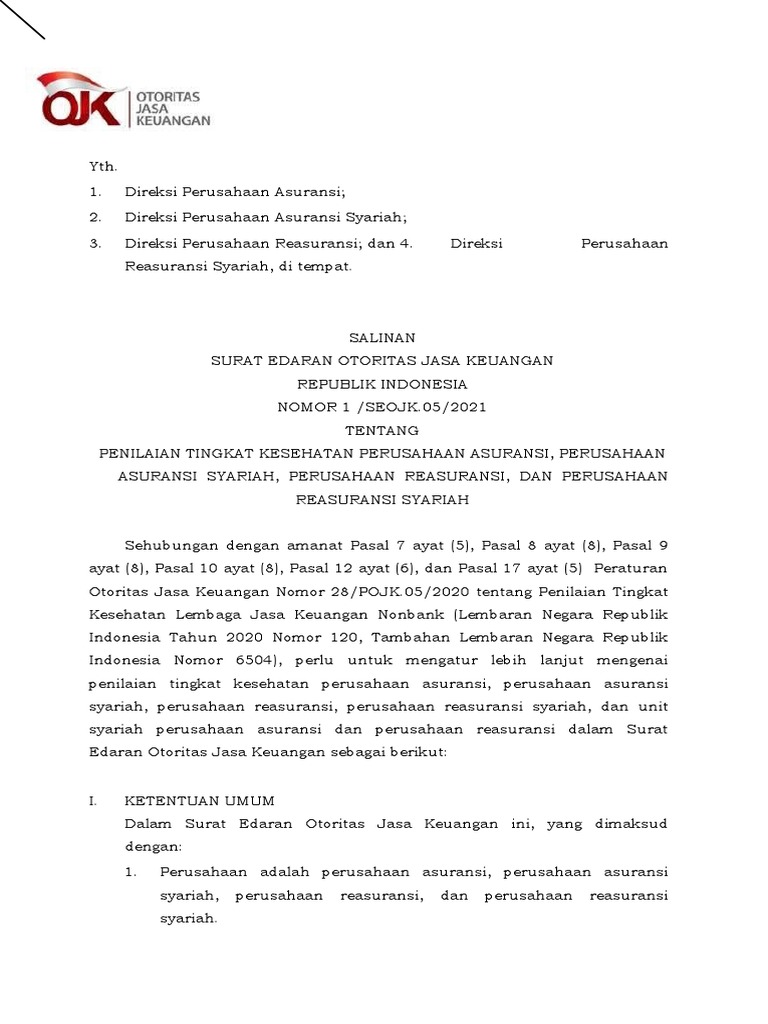 OJK OTORITAS JASA KEUANGAN

Yth.

1. Direksi Perusahaan Asuransi;

2. Direksi Perusahaan Asuransi Syariah;

3. Direksi Perusahaan Reasuransi; dan 4. Direksi Perusahaan Reasuransi Syariah, di tempat.

SALINAN
SURAT EDARAN OTORITAS JASA KEUANGAN
REPUBLIK INDONESIA
NOMOR 1 /SEOJK.05/2021
TENTANG
PENILAIAN TINGKAT KESEHATAN PERUSAHAAN ASURANSI, PERUSAHAAN ASURANSI SYARIAH, PERUSAHAAN REASURANSI, DAN PERUSAHAAN REASURANSI SYARIAH

Sehubungan dengan amanat Pasal 7 ayat (5), Pasal 8 ayat (8), Pasal 9 ayat (8), Pasal 10 ayat (8), Pasal 12 ayat (6), dan Pasal 17 ayat (5) Peraturan Otoritas Jasa Keuangan Nomor 28/POJK.05/2020 tentang Penilaian Tingkat Kesehatan Lembaga Jasa Keuangan Nonbank (Lembaran Negara Republik Indonesia Tahun 2020 Nomor 120, Tambahan Lembaran Negara Republik Indonesia Nomor 6504), perlu untuk mengatur lebih lanjut mengenai penilaian tingkat kesehatan perusahaan asuransi, perusahaan asuransi syariah, perusahaan reasuransi, perusahaan reasuransi syariah, dan unit syariah perusahaan asuransi dan perusahaan reasuransi dalam Surat Edaran Otoritas Jasa Keuangan sebagai berikut:

I. KETENTUAN UMUM
Dalam Surat Edaran Otoritas Jasa Keuangan ini, yang dimaksud dengan:

1. Perusahaan adalah perusahaan asuransi, perusahaan asuransi syariah, perusahaan reasuransi, dan perusahaan reasuransi syariah.